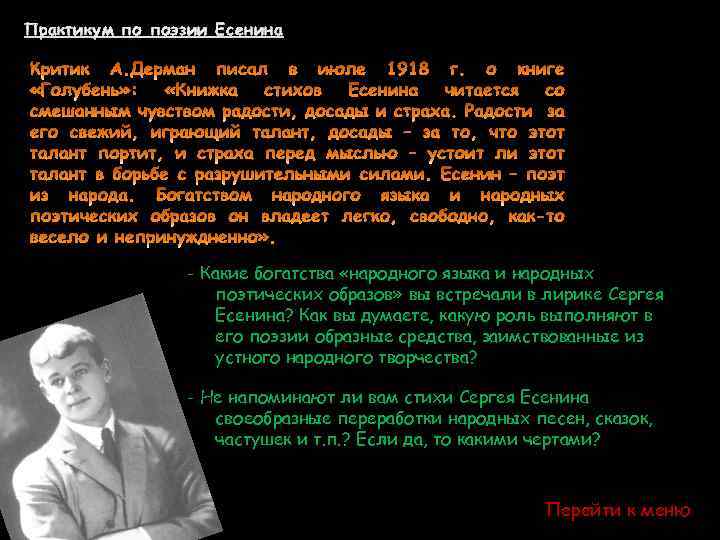 Практикум по поэзии Есенина

Критик А.Дерман писал в июле 1918 г. о книге «Голубень»: «Книжка стихов Есенина читается со смешанным чувством радости, досады и страха. Радости за его свежий, играющий талант, досады – за то, что этот талант портит, и страха перед мыслью – устоит ли этот талант в борьбе с разрушительными силами. Есенин – поэт из народа. Богатством народного языка и народных поэтических образов он владеет легко, свободно, как-то весело и непринужденно».

- Какие богатства «народного языка и народных поэтических образов» вы встречали в лирике Сергея Есенина? Как вы думаете, какую роль выполняют в его поэзии образные средства, заимствованные из устного народного творчества?

- Не напоминают ли вам стихи Сергея Есенина своеобразные переработки народных песен, сказок, частушек и т.п.? Если да, то какими чертами?

Перейти к меню